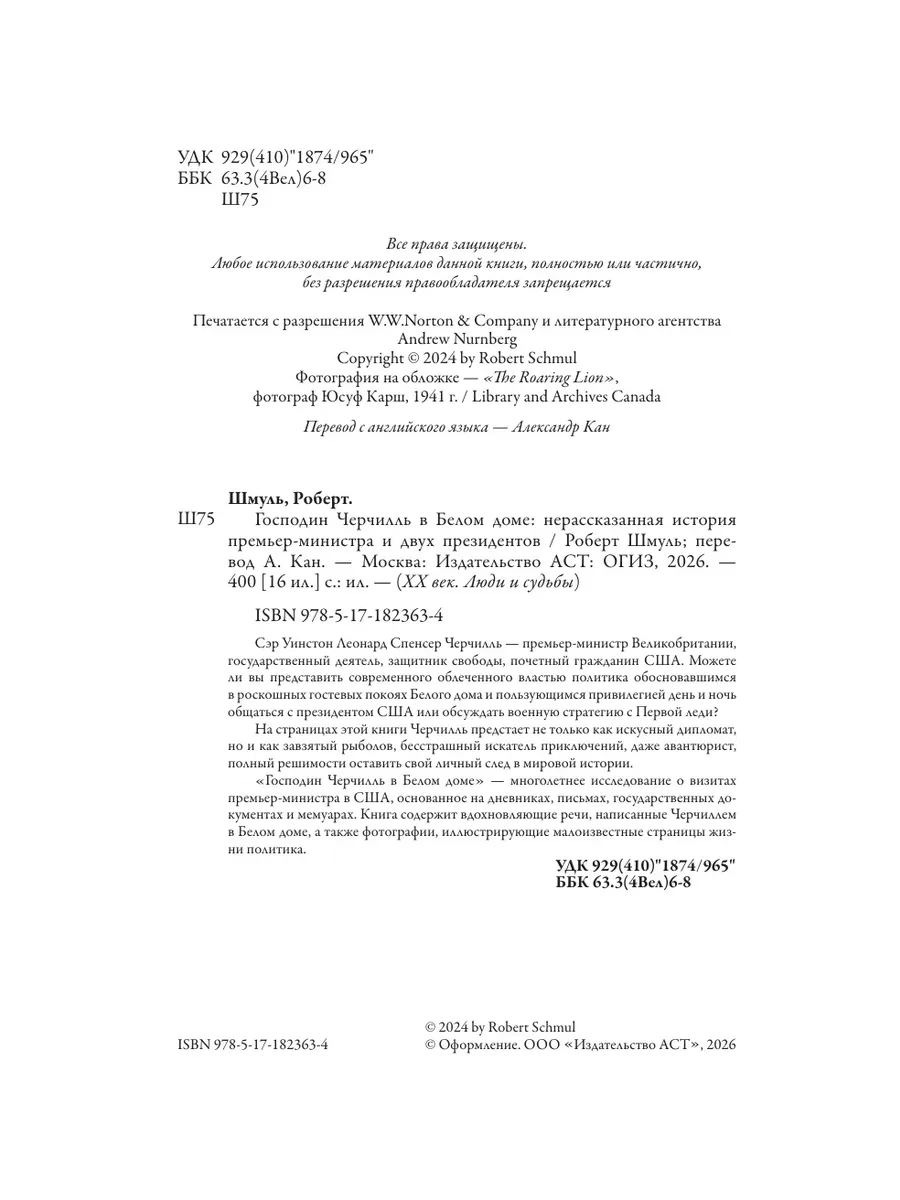 УДК 929(410)"1874/965"
ББК 63.3(4Вел)6-8
Ш75

Все права защищены.
Любое использование материалов данной книги, полностью или частично, без разрешения правообладателя запрещается

Печатается с разрешения W.W.Norton & Company и литературного агентства Andrew Nurnberg
Copyright © 2024 by Robert Schmul
Фотография на обложке — «The Roaring Lion», фотограф Юсуф Карш, 1941 г. / Library and Archives Canada

Перевод с английского языка — Александр Кан

Шмуль, Роберт.
Ш75 Господин Черчилль в Белом доме: нерассказанная история премьер-министра и двух президентов / Роберт Шмуль; перевод А. Кан. — Москва: Издательство АСТ: ОГИЗ, 2026. — 400 [16 ил.] с.: ил. — (XX век. Люди и судьбы)

ISBN 978-5-17-182363-4

Сэр Уинстон Леонард Спенсер Черчилль — премьер-министр Великобритании, государственный деятель, защитник свободы, почетный гражданин США. Можете ли вы представить современного облеченного властью политика обосновавшимся в роскошных гостевых покоях Белого дома и пользующимся привилегией день и ночь общаться с президентом США или обсуждать военную стратегию с Первой леди?

На страницах этой книги Черчилль предстает не только как искусный дипломат, но и как завзятый рыболов, бесстрашный искатель приключений, даже авантюрист, полный решимости оставить свой личный след в мировой истории.

«Господин Черчилль в Белом доме» — многолетнее исследование о визитах премьер-министра в США, основанное на дневниках, письмах, государственных документах и мемуарах. Книга содержит вдохновляющие речи, написанные Черчиллем в Белом доме, а также фотографии, иллюстрирующие малоизвестные страницы жизни политика.

УДК 929(410)"1874/965"
ББК 63.3(4Вел)6-8

ISBN 978-5-17-182363-4

© 2024 by Robert Schmul
© Оформление. ООО «Издательство АСТ», 2026